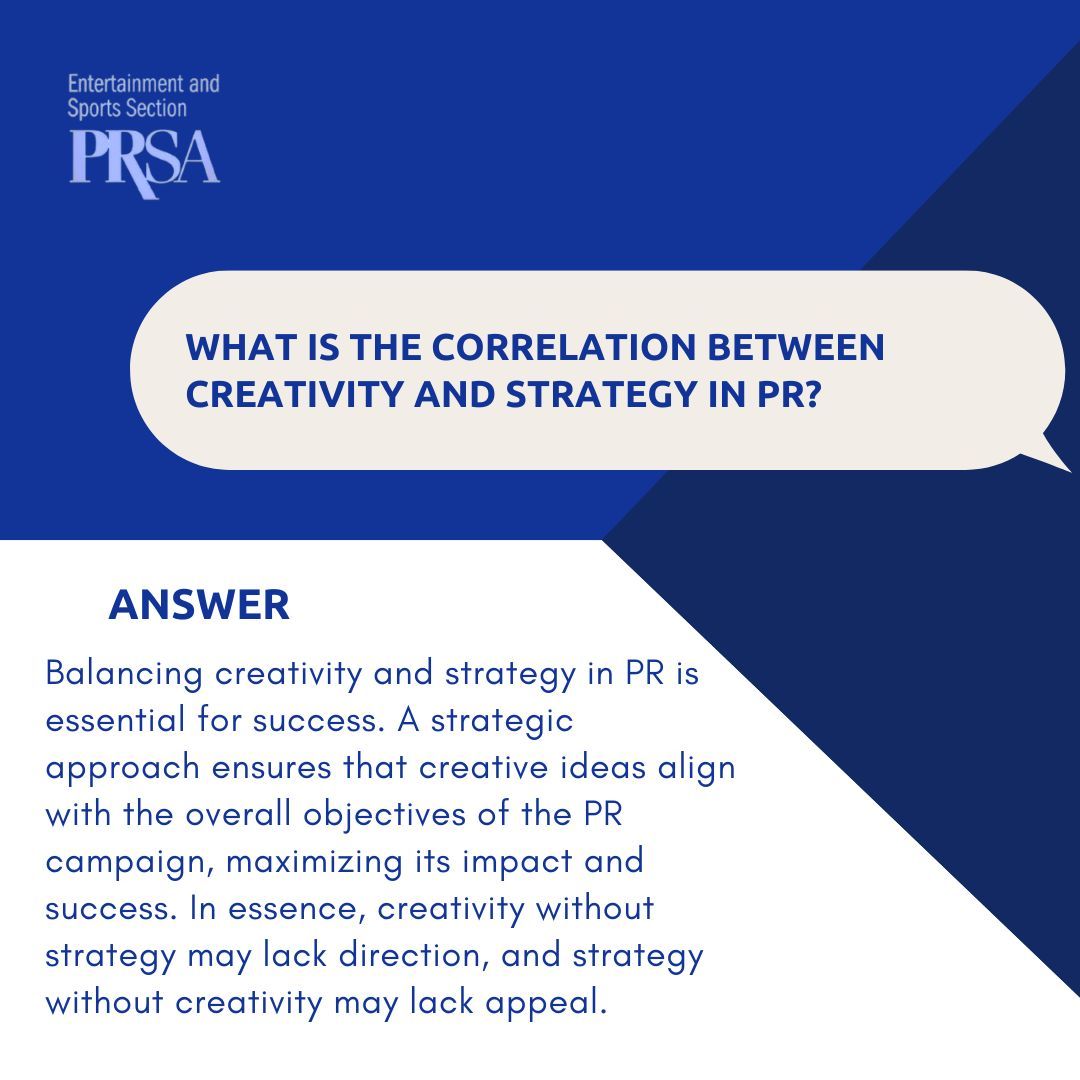 Entertainment and
Sports Section
PRSA

WHAT IS THE CORRELATION BETWEEN CREATIVITY AND STRATEGY IN PR?

ANSWER

Balancing creativity and strategy in PR is essential for success. A strategic approach ensures that creative ideas align with the overall objectives of the PR campaign, maximizing its impact and success. In essence, creativity without strategy may lack direction, and strategy without creativity may lack appeal.